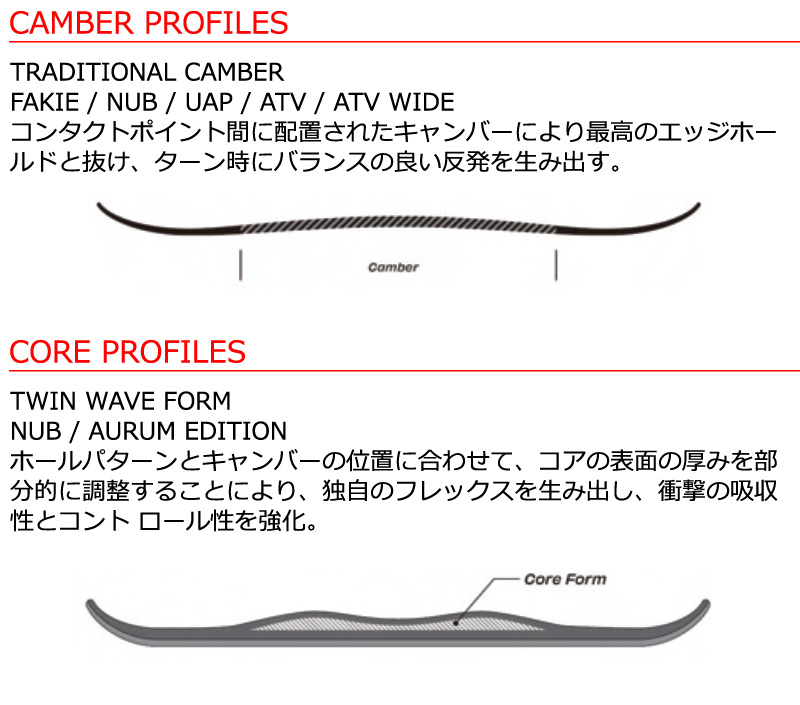 CAMBER PROFILES

TRADITIONAL CAMBER
FAKIE / NUB / UAP / ATV / ATV WIDE
コンタクトポイント間に配置されたキャンバーにより最高のエッジホールドと抜け、ターン時にバランスの良い反発を生み出す。

Camber

CORE PROFILES

TWIN WAVE FORM
NUB / AURUM EDITION
ホールパターンとキャンバーの位置に合わせて、コアの表面の厚みを部分的に調整することにより、独自のフレックスを生み出し、衝撃の吸収性とコント ロール性を強化。

Core Form